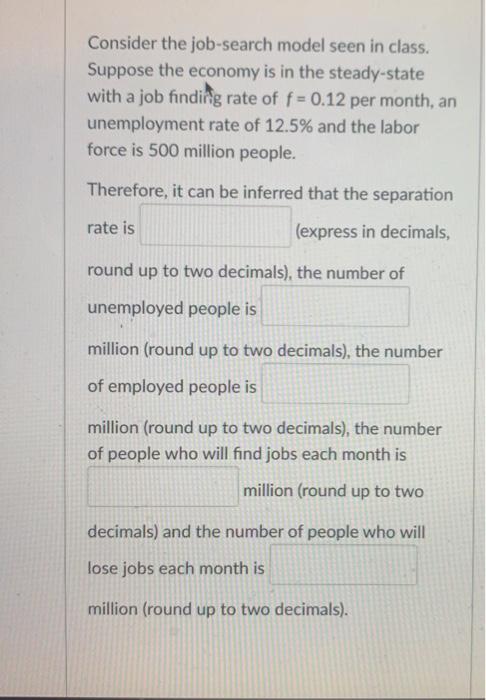 Consider the job-search model seen in class. Suppose the economy is in the steady-state with a job finding rate of $f = 0.12$ per month, an unemployment rate of 12.5% and the labor force is 500 million people.

Therefore, it can be inferred that the separation rate is (express in decimals, round up to two decimals), the number of unemployed people is million (round up to two decimals), the number of employed people is million (round up to two decimals), the number of people who will find jobs each month is million (round up to two decimals) and the number of people who will lose jobs each month is million (round up to two decimals).